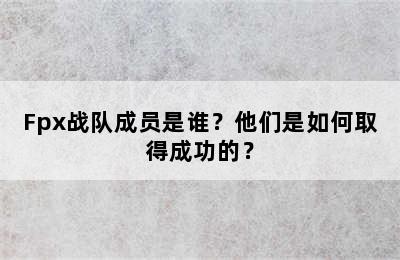 Fpx战队成员是谁？他们是如何取得成功的？